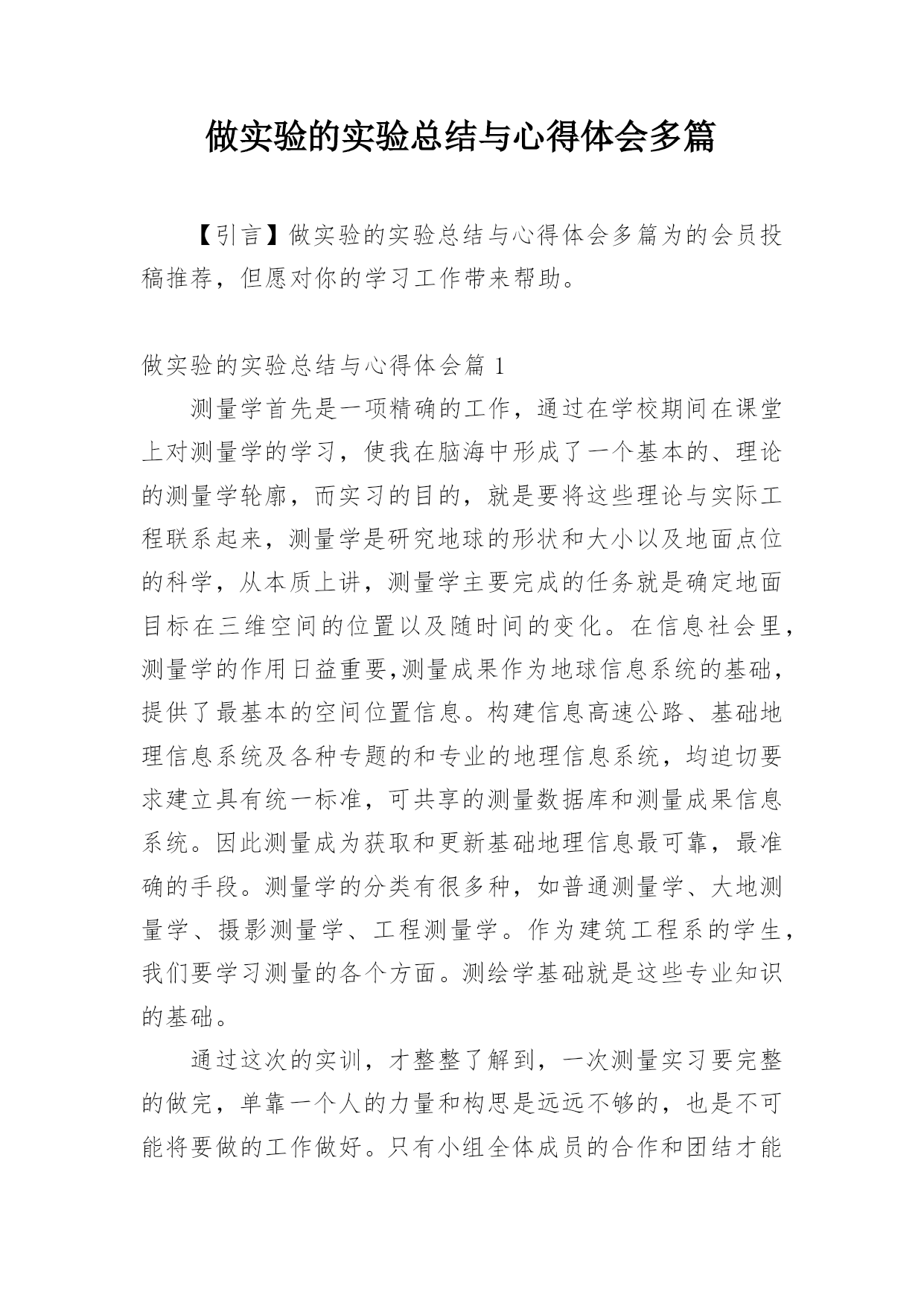 做实验的实验总结与心得体会多篇

【引言】做实验的实验总结与心得体会多篇为的会员投稿推荐，但愿对你的学习工作带来帮助。

做实验的实验总结与心得体会篇 1

测量学首先是一项精确的工作，通过在学校期间在课堂上对测量学的学习，使我在脑海中形成了一个基本的、理论的测量学轮廓，而实习的目的，就是要将这些理论与实际工程联系起来，测量学是研究地球的形状和大小以及地面点位的科学，从本质上讲，测量学主要完成的任务就是确定地面目标在三维空间的位置以及随时间的变化。在信息社会里，测量学的作用日益重要,测量成果作为地球信息系统的基础，提供了最基本的空间位置信息。构建信息高速公路、基础地理信息系统及各种专题的和专业的地理信息系统，均迫切要求建立具有统一标准，可共享的测量数据库和测量成果信息系统。因此测量成为获取和更新基础地理信息最可靠，最准确的手段。测量学的分类有很多种，如普通测量学、大地测量学、摄影测量学、工程测量学。作为建筑工程系的学生，我们要学习测量的各个方面。测绘学基础就是这些专业知识的基础。

通过这次的实训，才整整了解到，一次测量实习要完整的做完，单靠一个人的力量和构思是远远不够的，也是不可能将要做的工作做好。只有小组全体成员的合作和团结才能